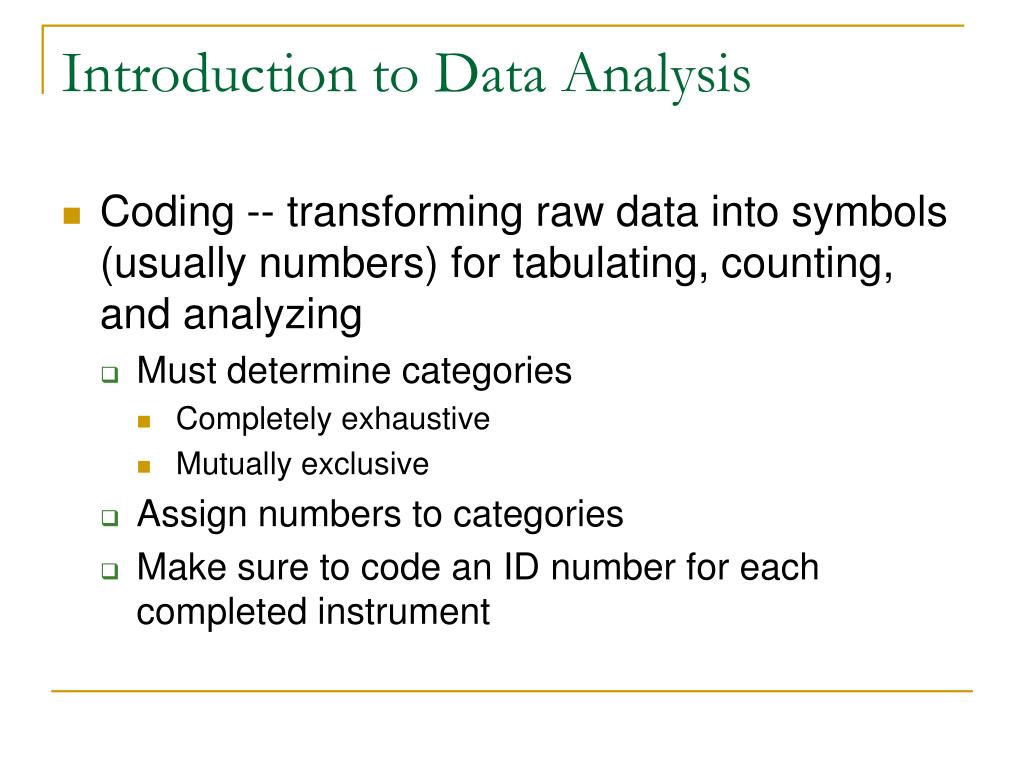 Introduction to Data Analysis

Coding -- transforming raw data into symbols (usually numbers) for tabulating, counting, and analyzing

Must determine categories

Completely exhaustive

Mutually exclusive

Assign numbers to categories

Make sure to code an ID number for each completed instrument